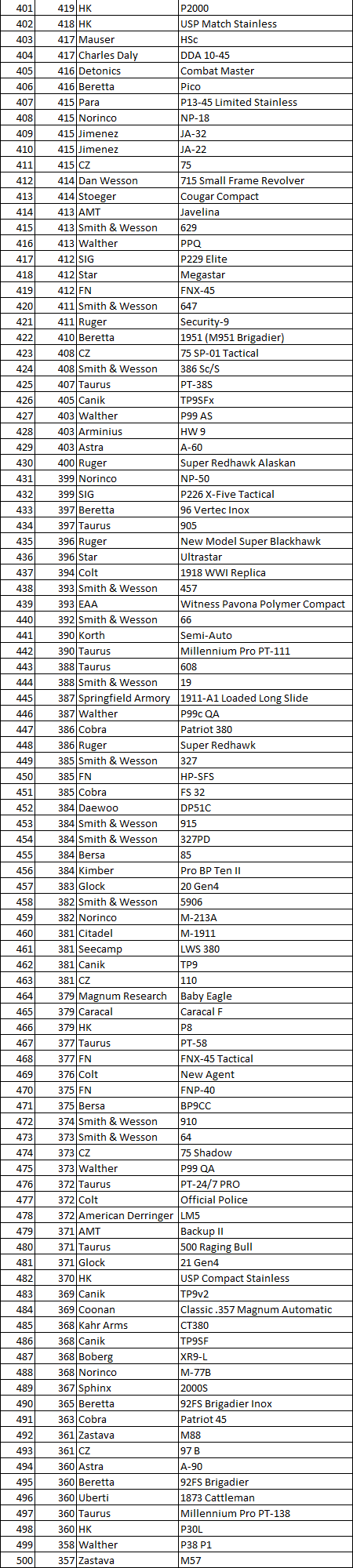 | 401 | 419 | HK | P2000 |
|---|---|---|---|
| 402 | 418 | HK | USP Match Stainless |
| 403 | 417 | Mauser | HSc |
| 404 | 417 | Charles Daly | DDA 10-45 |
| 405 | 416 | Detonics | Combat Master |
| 406 | 416 | Beretta | Pico |
| 407 | 415 | Para | P13-45 Limited Stainless |
| 408 | 415 | Norinco | NP-18 |
| 409 | 415 | Jimenez | JA-32 |
| 410 | 415 | Jimenez | JA-22 |
| 411 | 415 | CZ | 75 |
| 412 | 414 | Dan Wesson | 715 Small Frame Revolver |
| 413 | 414 | Stoeger | Cougar Compact |
| 414 | 413 | AMT | Javelina |
| 415 | 413 | Smith & Wesson | 629 |
| 416 | 413 | Walther | PPQ |
| 417 | 412 | SIG | P229 Elite |
| 418 | 412 | Star | Megastar |
| 419 | 412 | FN | FNX-45 |
| 420 | 411 | Smith & Wesson | 647 |
| 421 | 411 | Ruger | Security-9 |
| 422 | 410 | Beretta | 1951 (M951 Brigadier) |
| 423 | 408 | CZ | 75 SP-01 Tactical |
| 424 | 408 | Smith & Wesson | 386 Sc/S |
| 425 | 407 | Taurus | PT-38S |
| 426 | 405 | Canik | TP9SFx |
| 427 | 403 | Walther | P99 AS |
| 428 | 403 | Arminius | HW 9 |
| 429 | 403 | Astra | A-60 |
| 430 | 400 | Ruger | Super Redhawk Alaskan |
| 431 | 399 | Norinco | NP-50 |
| 432 | 399 | SIG | P226 X-Five Tactical |
| 433 | 397 | Beretta | 96 Vertec Inox |
| 434 | 397 | Taurus | 905 |
| 435 | 396 | Ruger | New Model Super Blackhawk |
| 436 | 396 | Star | Ultrastar |
| 437 | 394 | Colt | 1918 WWI Replica |
| 438 | 393 | Smith & Wesson | 457 |
| 439 | 393 | EAA | Witness Pavona Polymer Compact |
| 440 | 392 | Smith & Wesson | 66 |
| 441 | 390 | Korth | Semi-Auto |
| 442 | 390 | Taurus | Millennium Pro PT-111 |
| 443 | 388 | Taurus | 608 |
| 444 | 388 | Smith & Wesson | 19 |
| 445 | 387 | Springfield Armory | 1911-A1 Loaded Long Slide |
| 446 | 387 | Walther | P99c QA |
| 447 | 386 | Cobra | Patriot 380 |
| 448 | 386 | Ruger | Super Redhawk |
| 449 | 385 | Smith & Wesson | 327 |
| 450 | 385 | FN | HP-SFS |
| 451 | 385 | Cobra | FS 32 |
| 452 | 384 | Daewoo | DP51C |
| 453 | 384 | Smith & Wesson | 915 |
| 454 | 384 | Smith & Wesson | 327PD |
| 455 | 384 | Bersa | 85 |
| 456 | 384 | Kimber | Pro BP Ten II |
| 457 | 383 | Glock | 20 Gen4 |
| 458 | 382 | Smith & Wesson | 5906 |
| 459 | 382 | Norinco | M-213A |
| 460 | 381 | Citadel | M-1911 |
| 461 | 381 | Seecamp | LWS 380 |
| 462 | 381 | Canik | TP9 |
| 463 | 381 | CZ | 110 |
| 464 | 379 | Magnum Research | Baby Eagle |
| 465 | 379 | Caracal | Caracal F |
| 466 | 379 | HK | P8 |
| 467 | 377 | Taurus | PT-58 |
| 468 | 377 | FN | FNX-45 Tactical |
| 469 | 376 | Colt | New Agent |
| 470 | 375 | FN | FNP-40 |
| 471 | 375 | Bersa | BP9CC |
| 472 | 374 | Smith & Wesson | 910 |
| 473 | 373 | Smith & Wesson | 64 |
| 474 | 373 | CZ | 75 Shadow |
| 475 | 373 | Walther | P99 QA |
| 476 | 372 | Taurus | PT-24/7 PRO |
| 477 | 372 | Colt | Official Police |
| 478 | 372 | American Derringer | LM5 |
| 479 | 371 | AMT | Backup II |
| 480 | 371 | Taurus | 500 Raging Bull |
| 481 | 371 | Glock | 21 Gen4 |
| 482 | 370 | HK | USP Compact Stainless |
| 483 | 369 | Canik | TP9v2 |
| 484 | 369 | Coonan | Classic .357 Magnum Automatic |
| 485 | 368 | Kahr Arms | CT380 |
| 486 | 368 | Canik | TP9SF |
| 487 | 368 | Boberg | XR9-L |
| 488 | 368 | Norinco | M-77B |
| 489 | 367 | Sphinx | 2000S |
| 490 | 365 | Beretta | 92FS Brigadier Inox |
| 491 | 363 | Cobra | Patriot 45 |
| 492 | 361 | Zastava | M88 |
| 493 | 361 | CZ | 97 B |
| 494 | 360 | Astra | A-90 |
| 495 | 360 | Beretta | 92FS Brigadier |
| 496 | 360 | Uberti | 1873 Cattleman |
| 497 | 360 | Taurus | Millennium Pro PT-138 |
| 498 | 360 | HK | P30L |
| 499 | 358 | Walther | P38 P1 |
| 500 | 357 | Zastava | M57 |